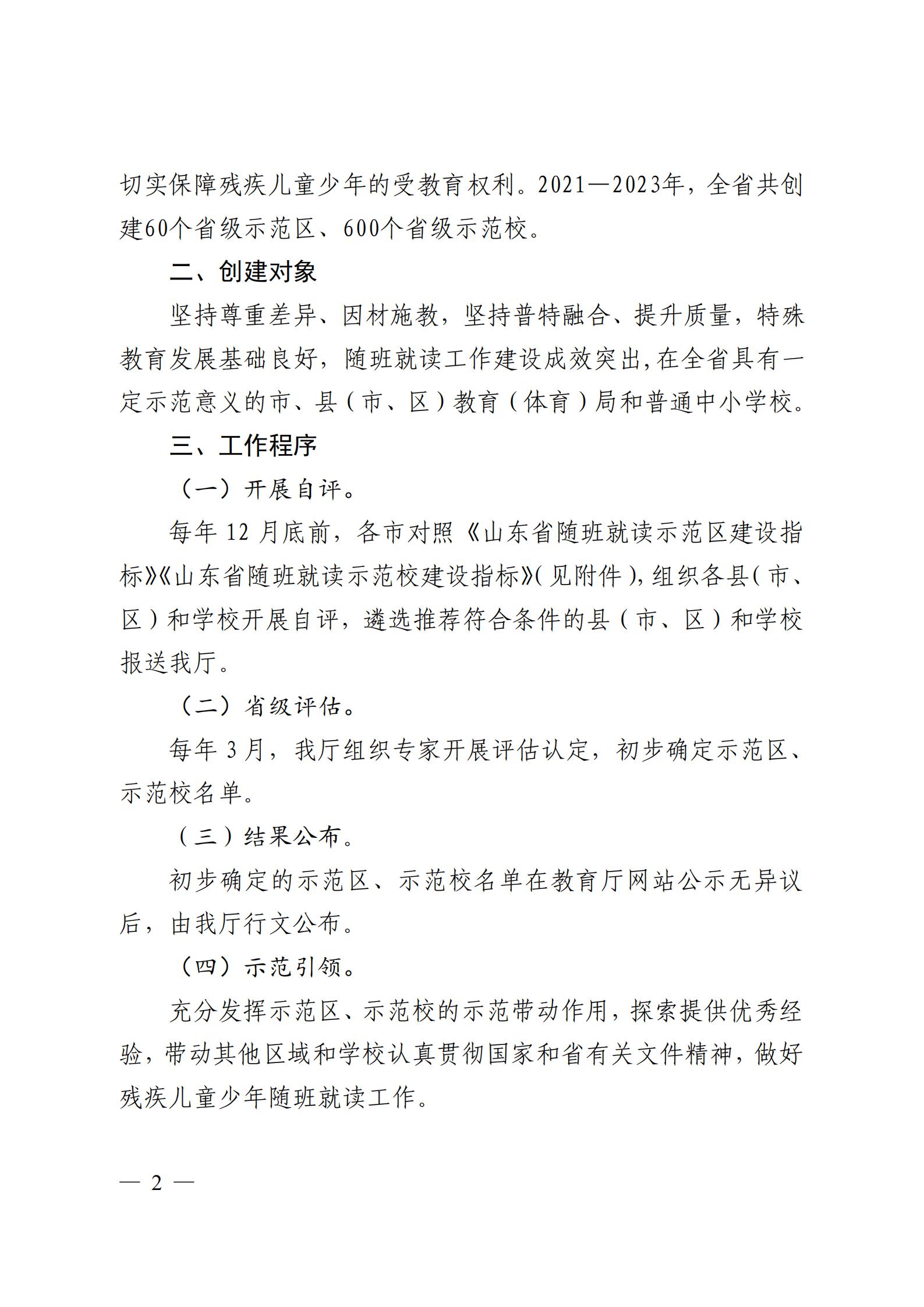 切实保障残疾儿童少年的受教育权利。2021—2023年，全省共创建60个省级示范区、600个省级示范校。

二、创建对象

坚持尊重差异、因材施教，坚持普特融合、提升质量，特殊教育发展基础良好，随班就读工作建设成效突出,在全省具有一定示范意义的市、县（市、区）教育（体育）局和普通中小学校。

三、工作程序

（一）开展自评。

每年 12 月底前，各市对照《山东省随班就读示范区建设指标》《山东省随班就读示范校建设指标》(见附件),组织各县(市、区）和学校开展自评，遴选推荐符合条件的县（市、区）和学校报送我厅。

（二）省级评估。

每年 3 月，我厅组织专家开展评估认定，初步确定示范区、示范校名单。

（三）结果公布。

初步确定的示范区、示范校名单在教育厅网站公示无异议后，由我厅行文公布。

（四）示范引领。

充分发挥示范区、示范校的示范带动作用，探索提供优秀经验，带动其他区域和学校认真贯彻国家和省有关文件精神，做好残疾儿童少年随班就读工作。

— 2 —